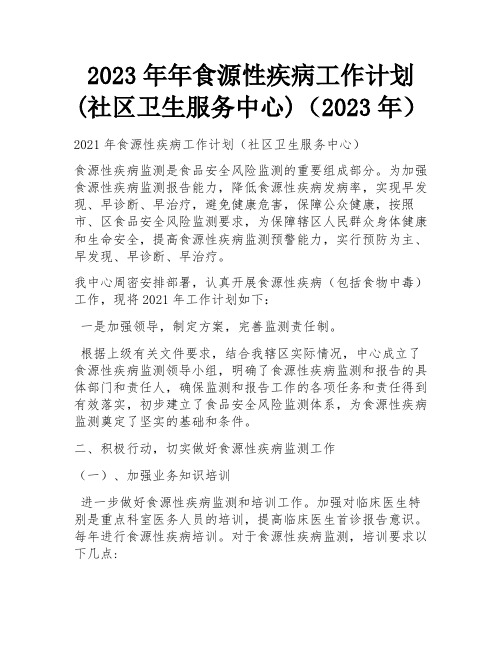 2023 年年食源性疾病工作计划(社区卫生服务中心)（2023 年）

2021 年食源性疾病工作计划（社区卫生服务中心）

食源性疾病监测是食品安全风险监测的重要组成部分。为加强食源性疾病监测报告能力，降低食源性疾病发病率，实现早发现、早诊断、早治疗，避免健康危害，保障公众健康，按照市、区食品安全风险监测要求，为保障辖区人民群众身体健康和生命安全，提高食源性疾病监测预警能力，实行预防为主、早发现、早诊断、早治疗。

我中心周密安排部署，认真开展食源性疾病（包括食物中毒）工作，现将 2021 年工作计划如下：

一是加强领导，制定方案，完善监测责任制。

根据上级有关文件要求，结合我辖区实际情况，中心成立了食源性疾病监测领导小组，明确了食源性疾病监测和报告的具体部门和责任人，确保监测和报告工作的各项任务和责任得到有效落实，初步建立了食品安全风险监测体系，为食源性疾病监测奠定了坚实的基础和条件。

二、积极行动，切实做好食源性疾病监测工作

（一）、加强业务知识培训

进一步做好食源性疾病监测和培训工作。加强对临床医生特别是重点科室医务人员的培训，提高临床医生首诊报告意识。每年进行食源性疾病培训。对于食源性疾病监测，培训要求以下几点：